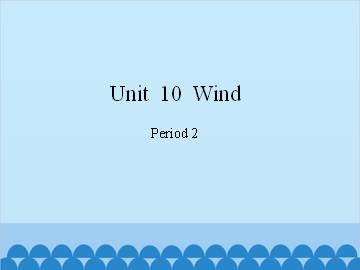 Unit 10 Wind

Period 2